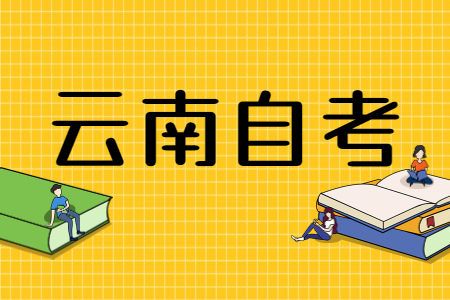 云南自考